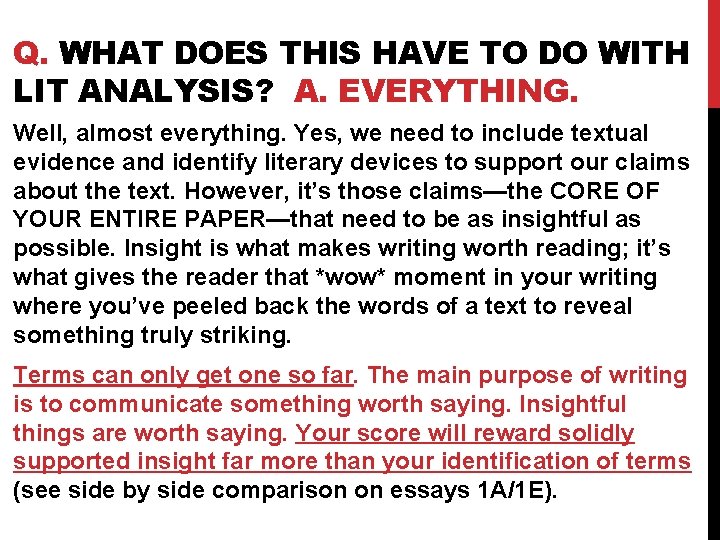 Q. WHAT DOES THIS HAVE TO DO WITH LIT ANALYSIS? A. EVERYTHING.

Well, almost everything. Yes, we need to include textual evidence and identify literary devices to support our claims about the text. However, it's those claims—the CORE OF YOUR ENTIRE PAPER—that need to be as insightful as possible. Insight is what makes writing worth reading; it's what gives the reader that *wow* moment in your writing where you've peeled back the words of a text to reveal something truly striking.

Terms can only get one so far. The main purpose of writing is to communicate something worth saying. Insightful things are worth saying. Your score will reward solidly supported insight far more than your identification of terms (see side by side comparison on essays 1A/1E).